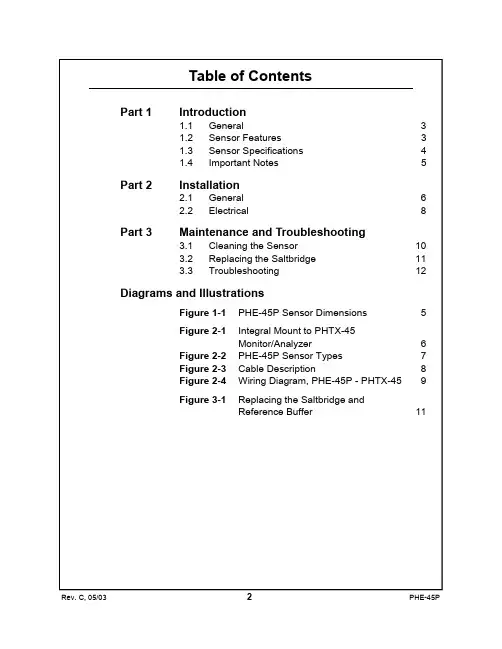 Table of Contents

Part 1 Introduction
1.1 General 3
1.2 Sensor Features 3
1.3 Sensor Specifications 4
1.4 Important Notes 5

Part 2 Installation
2.1 General 6
2.2 Electrical 8

Part 3 Maintenance and Troubleshooting
3.1 Cleaning the Sensor 10
3.2 Replacing the Saltbridge 11
3.3 Troubleshooting 12

Diagrams and Illustrations
Figure 1-1 PHE-45P Sensor Dimensions 5
Figure 2-1 Integral Mount to PHTX-45 Monitor/Analyzer 6
Figure 2-2 PHE-45P Sensor Types 7
Figure 2-3 Cable Description 8
Figure 2-4 Wiring Diagram, PHE-45P - PHTX-45 9
Figure 3-1 Replacing the Saltbridge and Reference Buffer 11

Rev. C, 05/03 2 PHE-45P